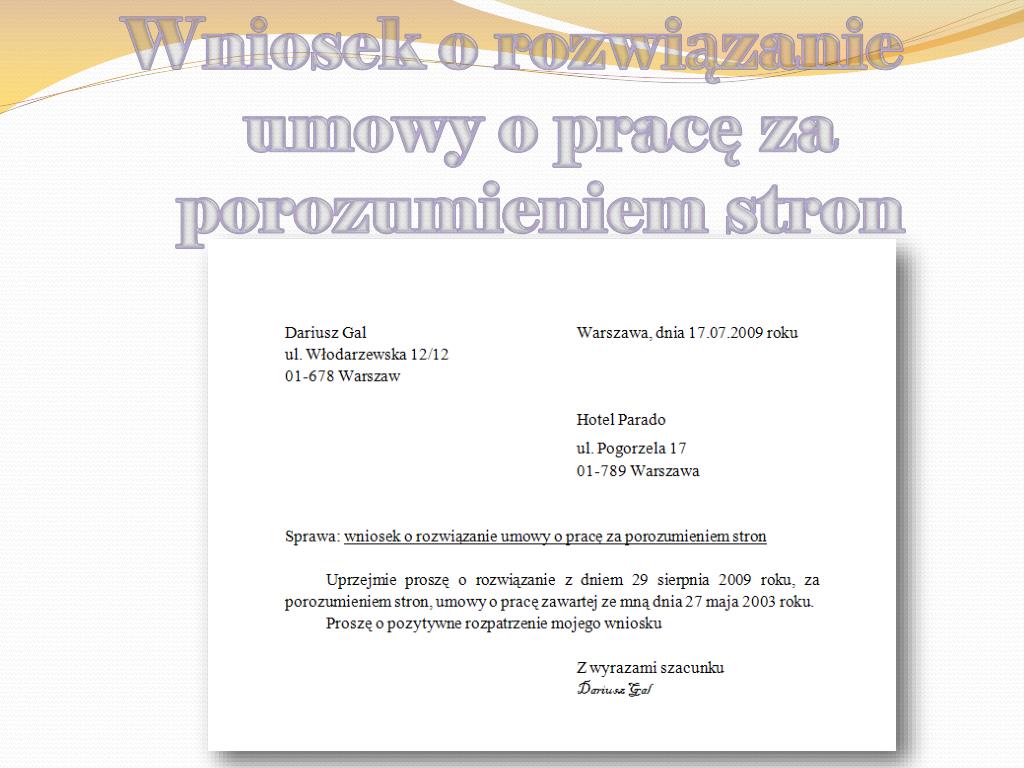 Wniosek o rozwiązanie umowy o pracę za porozumieniem stron

Dariusz Gal
ul. Włodarzewska 12/12
01-678 Warszaw

Warszawa, dnia 17.07.2009 roku

Hotel Parado
ul. Pogorzela 17
01-789 Warszawa

Sprawa: wniosek o rozwiązanie umowy o pracę za porozumieniem stron

Uprzejmie proszę o rozwiązanie z dniem 29 sierpnia 2009 roku, za porozumieniem stron, umowy o pracę zawartej ze mną dnia 27 maja 2003 roku.
Proszę o pozytywne rozpatrzenie mojego wniosku

Z wyrazami szacunku
Dariusz Gal